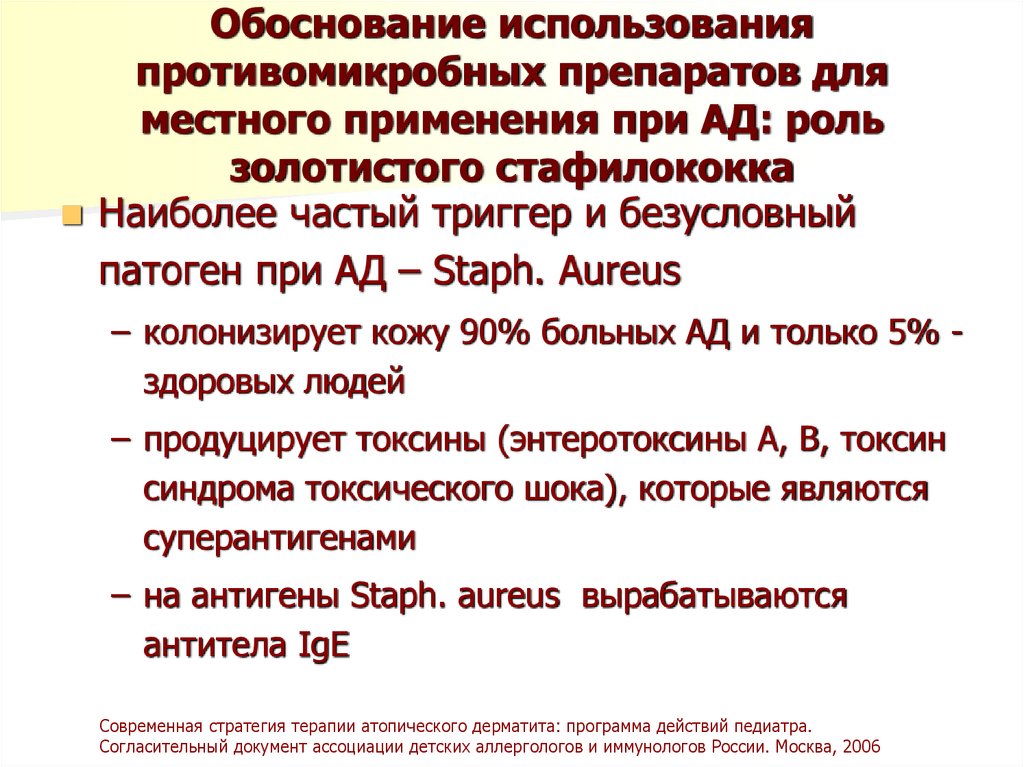 Обоснование использования противомикробных препаратов для местного применения при АД: роль золотистого стафилококка

Наиболее частый триггер и безусловный патоген при АД – Staph. Aureus

– колонизирует кожу 90% больных АД и только 5% - здоровых людей

– продуцирует токсины (энтеротоксины А, В, токсин синдрома токсического шока), которые являются суперантигенами

– на антигены Staph. aureus вырабатываются антитела IgE

Современная стратегия терапии атопического дерматита: программа действий педиатра. Согласительный документ ассоциации детских аллергологов и иммунологов России. Москва, 2006